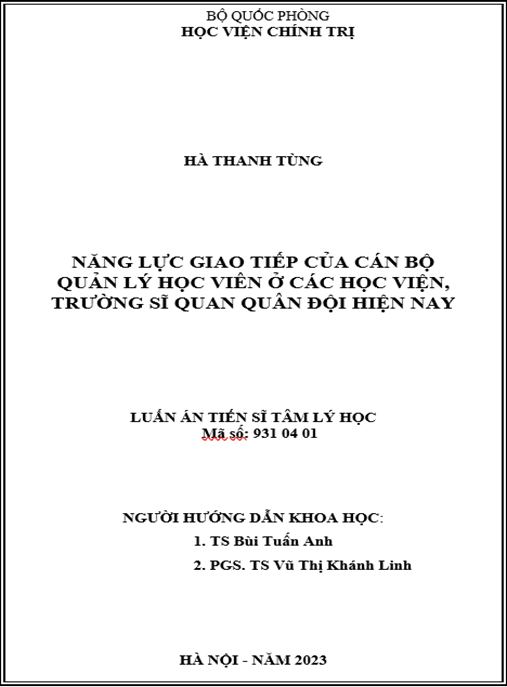 BỘ QUỐC PHÒNG
HỌC VIỆN CHÍNH TRỊ

HÀ THANH TÙNG

NĂNG LỰC GIAO TIẾP CỦA CÁN BỘ QUẢN LÝ HỌC VIÊN Ở CÁC HỌC VIỆN, TRƯỜNG SĨ QUAN QUÂN ĐỘI HIỆN NAY

LUẬN ÁN TIẾN SĨ TÂM LÝ HỌC
Mã số: 931 04 01

NGƯỜI HƯỚNG DẪN KHOA HỌC:
1. TS Bùi Tuấn Anh
2. PGS. TS Vũ Thị Khánh Linh

HÀ NỘI - NĂM 2023